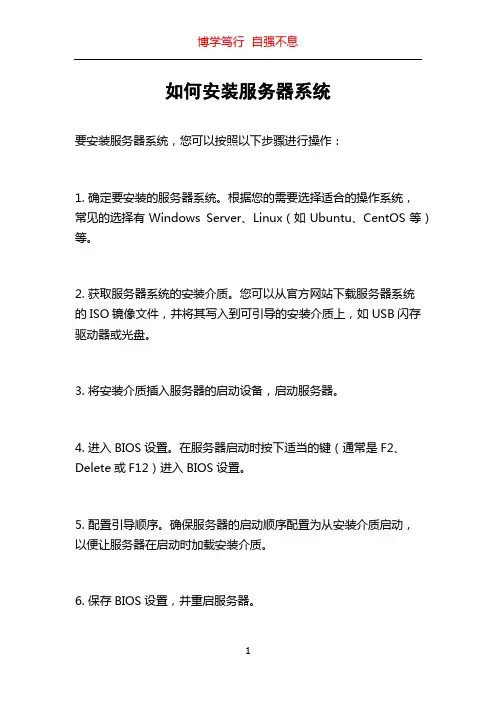 博学笃行 自强不息

如何安装服务器系统

要安装服务器系统，您可以按照以下步骤进行操作：

1. 确定要安装的服务器系统。根据您的需要选择适合的操作系统，常见的选择有 Windows Server、Linux（如 Ubuntu、CentOS 等）等。

2. 获取服务器系统的安装介质。您可以从官方网站下载服务器系统的 ISO 镜像文件，并将其写入到可引导的安装介质上，如 USB 闪存驱动器或光盘。

3. 将安装介质插入服务器的启动设备，启动服务器。

4. 进入 BIOS 设置。在服务器启动时按下适当的键（通常是 F2、Delete 或 F12）进入 BIOS 设置。

5. 配置引导顺序。确保服务器的启动顺序配置为从安装介质启动，以便让服务器在启动时加载安装介质。

6. 保存 BIOS 设置，并重启服务器。

1